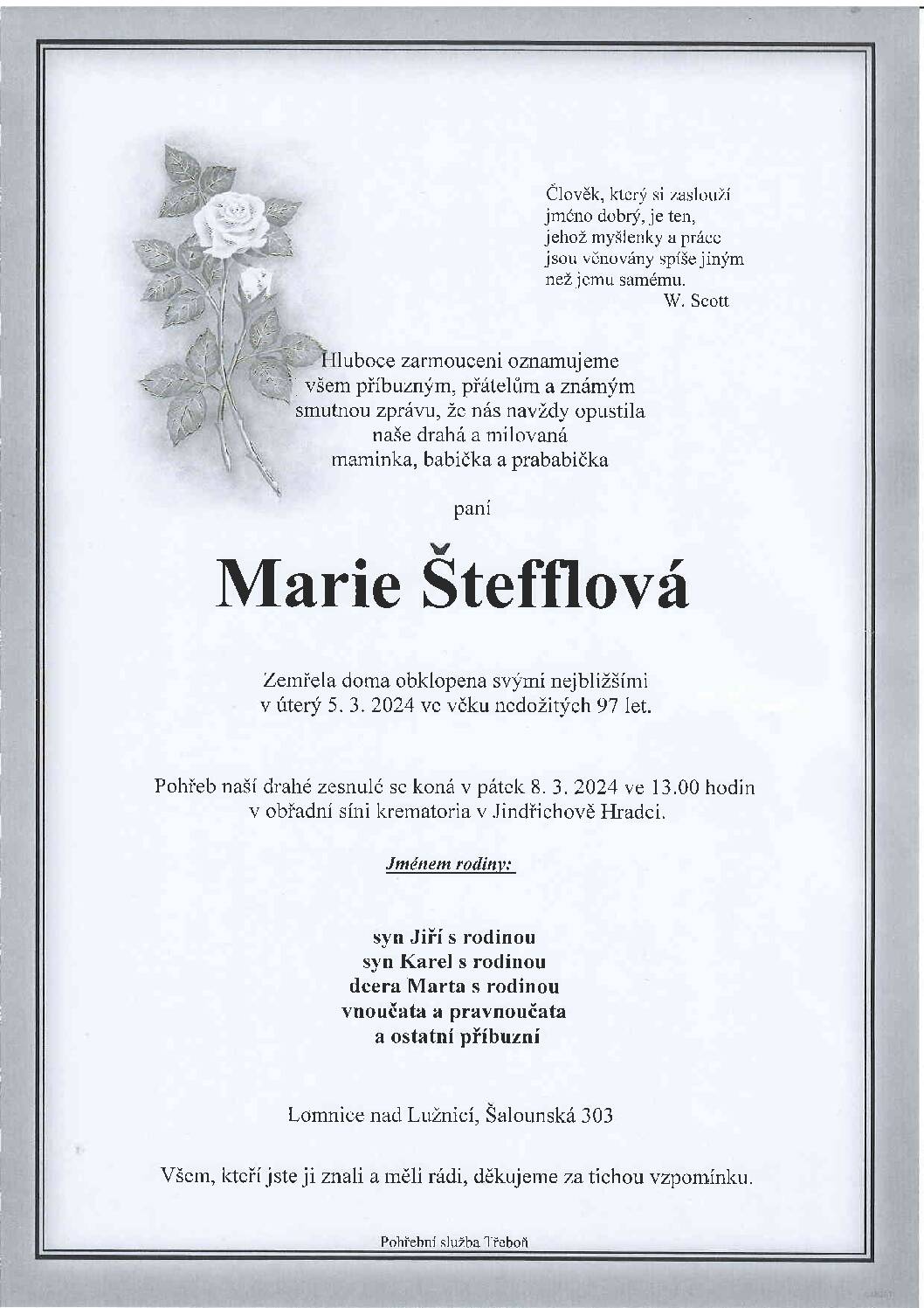 Člověk, který si zaslouží jméno dobrý, je ten, jehož myšlenky a práce jsou věnovány spíše jiným než jemu samému.
W. Scott

Hluboce zarmouceni oznamujeme všem příbuzným, přátelům a známým smutnou zprávu, že nás navždy opustila naše drahá a milovaná maminka, babička a prababička

paní

Marie Štefflová

Zemřela doma obklopena svými nejbližšími v úterý 5. 3. 2024 ve věku nedožitých 97 let.

Pohřeb naší drahé zesnulé se koná v pátek 8. 3. 2024 ve 13.00 hodin v obřadní síni krematoria v Jindřichově Hradci.

Jménem rodiny:

syn Jiří s rodinou
syn Karel s rodinou
dcera Marta s rodinou
vnoučata a pravnoučata
a ostatní příbuzní

Lomnice nad Lužnicí, Šalounská 303

Všem, kteří jste ji znali a měli rádi, děkujeme za tichou vzpomínku.

Pohřební služba Třeboň